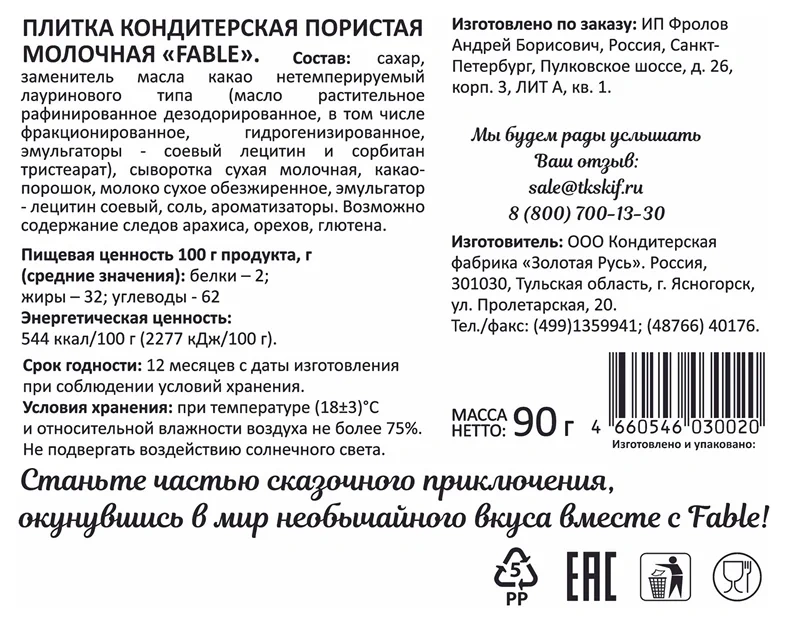 ПЛИТКА КОНДИТЕРСКАЯ ПОРИСТАЯ МОЛОЧНАЯ «FABLE». Состав: сахар, заменитель масла какао нетемперируемый лауринового типа (масло растительное рафинированное дезодорированное, в том числе фракционированное, гидрогенизированное, эмульгаторы - соевый лецитин и сорбитан тристеарат), сыворотка сухая молочная, какао-порошок, молоко сухое обезжиренное, эмульгатор - лецитин соевый, соль, ароматизаторы. Возможно содержание следов арахиса, орехов, глютена.

Пищевая ценность 100 г продукта, г (средние значения): белки – 2; жиры – 32; углеводы - 62
Энергетическая ценность: 544 ккал/100 г (2277 кДж/100 г).

Срок годности: 12 месяцев с даты изготовления при соблюдении условий хранения.
Условия хранения: при температуре (18±3)°С и относительной влажности воздуха не более 75%. Не подвергать воздействию солнечного света.

Изготовлено по заказу: ИП Фролов Андрей Борисович, Россия, Санкт-Петербург, Пулковское шоссе, д. 26, корп. 3, ЛИТ А, кв. 1.

Мы будем рады услышать Ваш отзыв:
sale@tkskif.ru
8 (800) 700-13-30

Изготовитель: ООО Кондитерская фабрика «Золотая Русь». Россия, 301030, Тульская область, г. Ясногорск, ул. Пролетарская, 20.
Тел./факс: (499)1359941; (48766) 40176.

МАССА НЕТТО: 90 г

4 660546 030020
Изготовлено и упаковано:

Станьте частью сказочного приключения, окунувшись в мир необычайного вкуса вместе с Fable!

5
PP
EAC